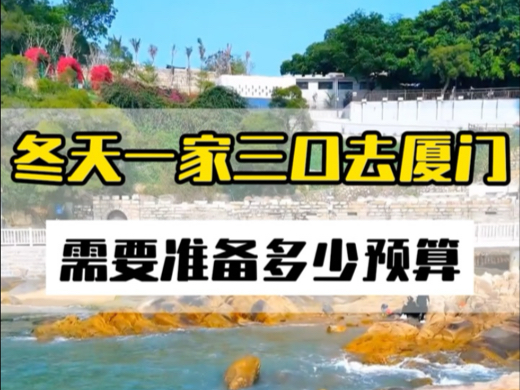 冬天一家三口去厦门

需要准备多少预算